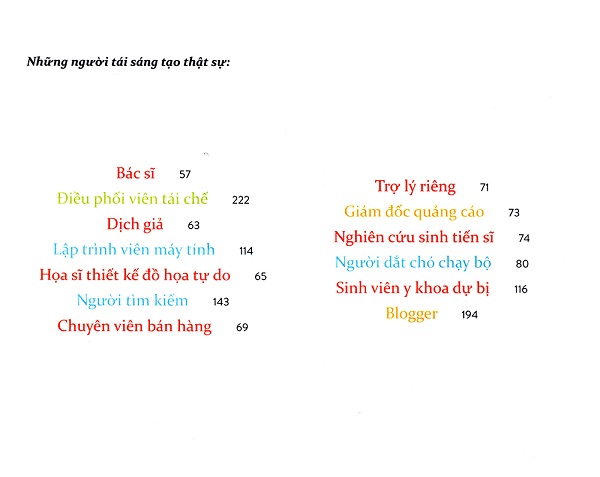 Những người tái sáng tạo thật sự:

Bác sĩ 57
Điều phối viên tái chế 222
Dịch giả 63
Lập trình viên máy tính 114
Họa sĩ thiết kế đồ họa tự do 65
Người tìm kiếm 143
Chuyên viên bán hàng 69

Trợ lý riêng 71
Giám đốc quảng cáo 73
Nghiên cứu sinh tiến sĩ 74
Người dắt chó chạy bộ 80
Sinh viên y khoa dự bị 116
Blogger 194